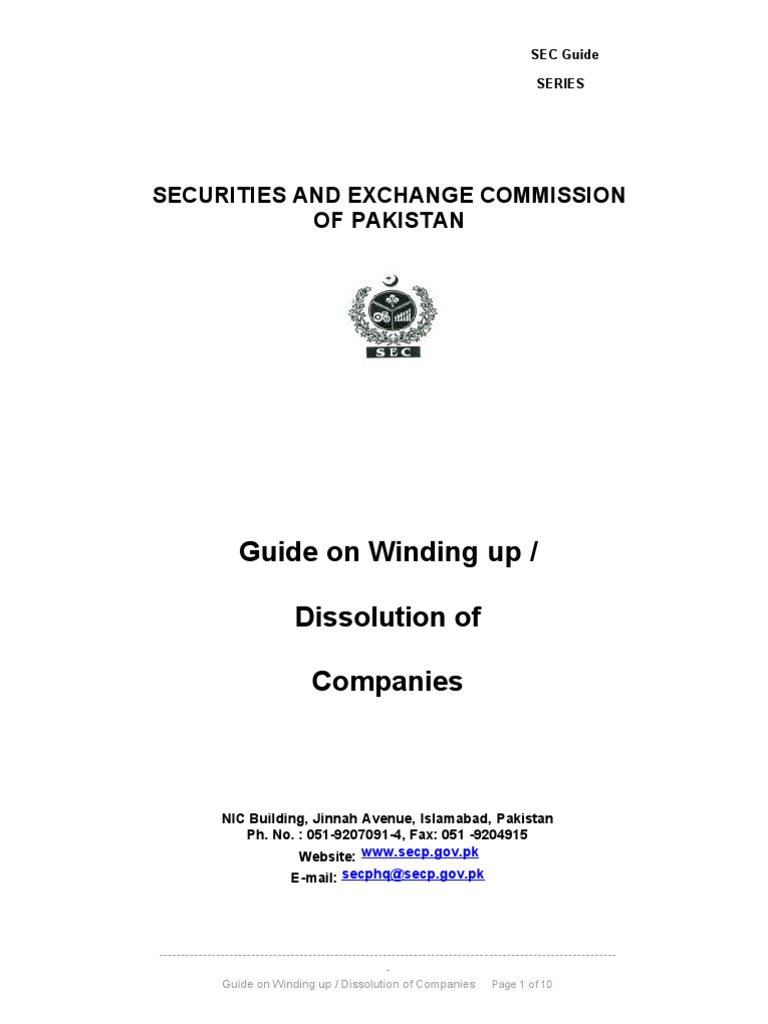 SEC Guide
SERIES

SECURITIES AND EXCHANGE COMMISSION OF PAKISTAN

SEC

Guide on Winding up /

Dissolution of

Companies

NIC Building, Jinnah Avenue, Islamabad, Pakistan
Ph. No. : 051-9207091-4, Fax: 051 -9204915
Website: www.secp.gov.pk
E-mail: secphq@secp.gov.pk

Guide on Winding up / Dissolution of Companies Page 1 of 10